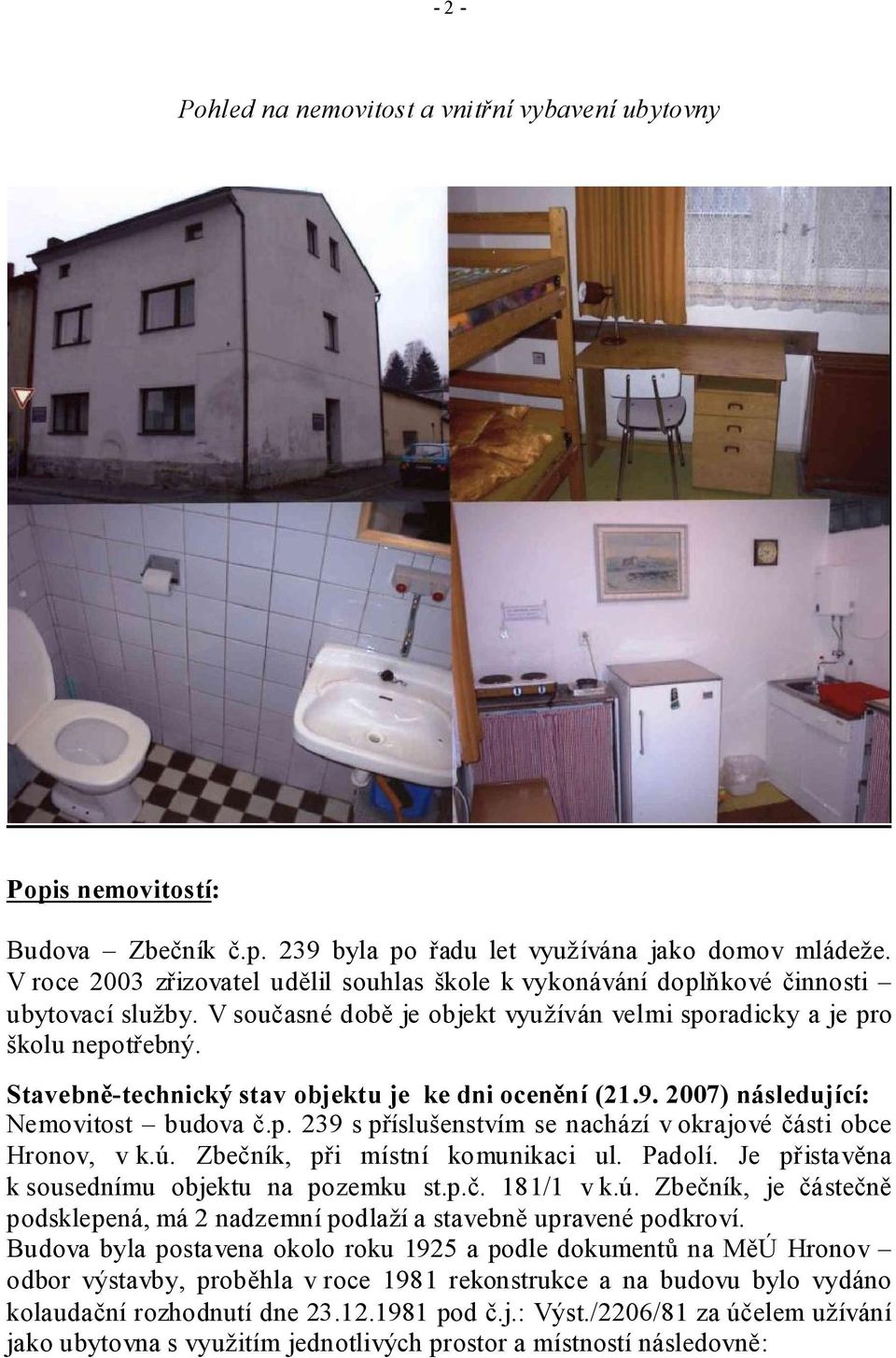 - 2 -

Pohled na nemovitost a vnitřní vybavení ubytovny

Popis nemovitostí:

Budova – Zbečník č.p. 239 byla po řadu let využívána jako domov mládeže. V roce 2003 zřizovatel udělil souhlas škole k vykonávání doplňkové činnosti – ubytovací služby. V současné době je objekt využíván velmi sporadicky a je pro školu nepotřebný.

Stavebně-technický stav objektu je ke dni ocenění (21.9. 2007) následující:
Nemovitost – budova č.p. 239 s příslušenstvím se nachází v okrajové části obce Hronov, v k.ú. Zbečník, při místní komunikaci ul. Padolí. Je přistavěna k sousednímu objektu na pozemku st.p.č. 181/1 v k.ú. Zbečník, je částečně podsklepená, má 2 nadzemní podlaží a stavebně upravené podkroví.
Budova byla postavena okolo roku 1925 a podle dokumentů na MěÚ Hronov – odbor výstavby, proběhla v roce 1981 rekonstrukce a na budovu bylo vydáno kolaudační rozhodnutí dne 23.12.1981 pod č.j.: Výst./2206/81 za účelem užívání jako ubytovna s využitím jednotlivých prostor a místností následovně: